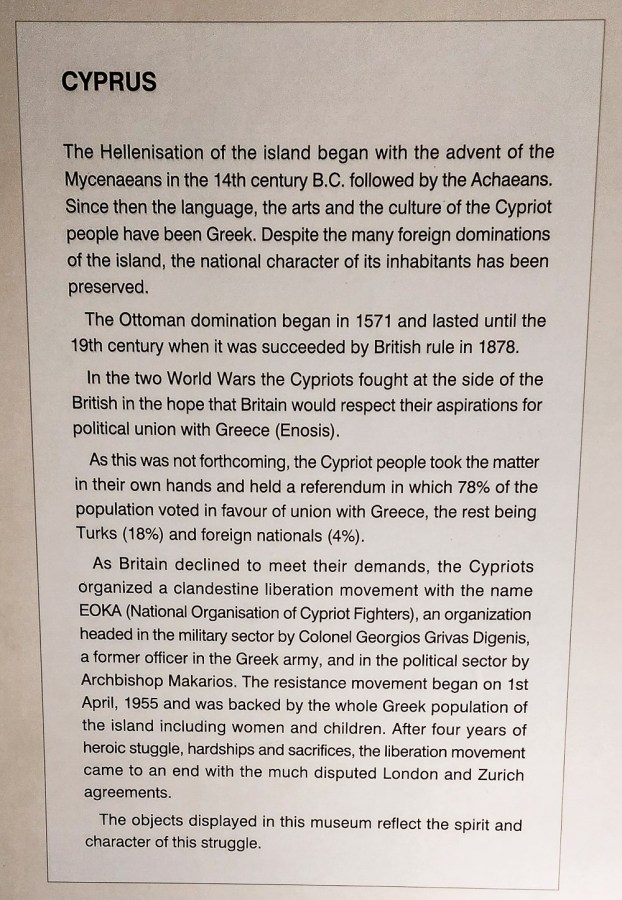 CYPRUS

The Hellenisation of the island began with the advent of the Mycenaeans in the 14th century B.C. followed by the Achaeans. Since then the language, the arts and the culture of the Cypriot people have been Greek. Despite the many foreign dominations of the island, the national character of its inhabitants has been preserved.

The Ottoman domination began in 1571 and lasted until the 19th century when it was succeeded by British rule in 1878.

In the two World Wars the Cypriots fought at the side of the British in the hope that Britain would respect their aspirations for political union with Greece (Enosis).

As this was not forthcoming, the Cypriot people took the matter in their own hands and held a referendum in which 78% of the population voted in favour of union with Greece, the rest being Turks (18%) and foreign nationals (4%).

As Britain declined to meet their demands, the Cypriots organized a clandestine liberation movement with the name EOKA (National Organisation of Cypriot Fighters), an organization headed in the military sector by Colonel Georgios Grivas Digenis, a former officer in the Greek army, and in the political sector by Archbishop Makarios. The resistance movement began on 1st April, 1955 and was backed by the whole Greek population of the island including women and children. After four years of heroic stuggle, hardships and sacrifices, the liberation movement came to an end with the much disputed London and Zurich agreements.

The objects displayed in this museum reflect the spirit and character of this struggle.